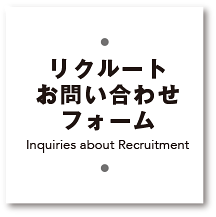 リクルート
お問い合わせ
フォーム
Inquiries about Recruitment